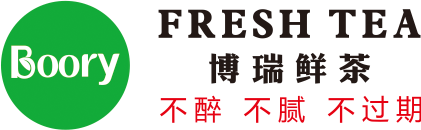 Boory

FRESH TEA
博瑞鲜茶
不醉 不腻 不过期